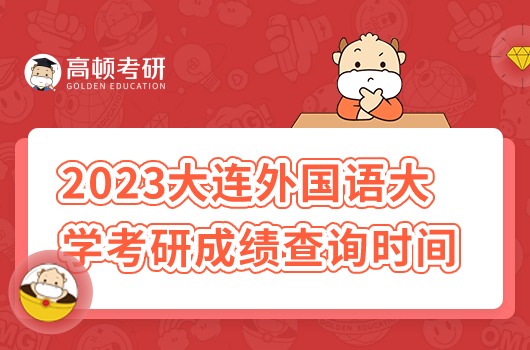 高顿考研
GOLDEN EDUCATION

2023大连外国语大学考研成绩查询时间